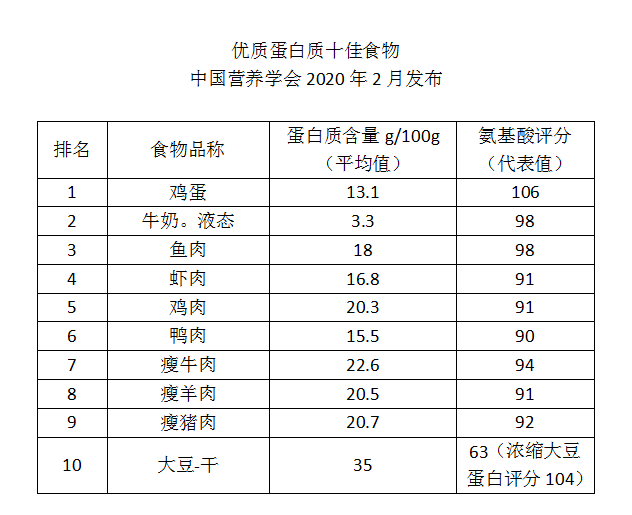 优质蛋白质十佳食物
中国营养学会2020年2月发布

| 排名 | 食物品称 | 蛋白质含量g/100g（平均值） | 氨基酸评分（代表值） |
|---|---|---|---|
| 1 | 鸡蛋 | 13.1 | 106 |
| 2 | 牛奶。液态 | 3.3 | 98 |
| 3 | 鱼肉 | 18 | 98 |
| 4 | 虾肉 | 16.8 | 91 |
| 5 | 鸡肉 | 20.3 | 91 |
| 6 | 鸭肉 | 15.5 | 90 |
| 7 | 瘦牛肉 | 22.6 | 94 |
| 8 | 瘦羊肉 | 20.5 | 91 |
| 9 | 瘦猪肉 | 20.7 | 92 |
| 10 | 大豆-干 | 35 | 63（浓缩大豆蛋白评分104） |